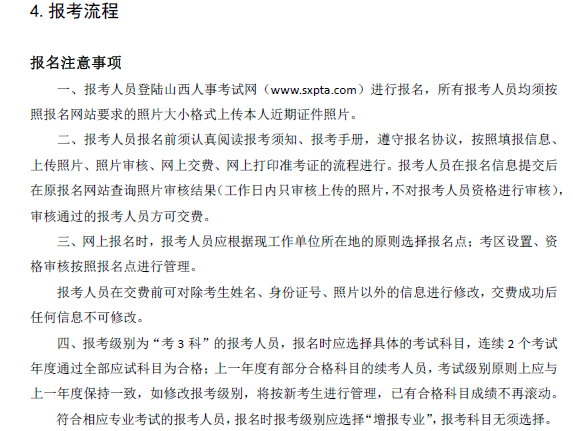 4. 报考流程

报名注意事项

一、报考人员登陆山西人事考试网（www.sxpta.com）进行报名，所有报考人员均须按照报名网站要求的照片大小格式上传本人近期证件照片。

二、报考人员报名前须认真阅读报考须知、报考手册，遵守报名协议，按照填报信息、上传照片、照片审核、网上交费、网上打印准考证的流程进行。报考人员在报名信息提交后在原报名网站查询照片审核结果（工作日内只审核上传的照片，不对报考人员资格进行审核），审核通过的报考人员方可交费。

三、网上报名时，报考人员应根据现工作单位所在地的原则选择报名点；考区设置、资格审核按照报名点进行管理。

报考人员在交费前可对除考生姓名、身份证号、照片以外的信息进行修改，交费成功后任何信息不可修改。

四、报考级别为“考 3 科”的报考人员，报名时应选择具体的考试科目，连续 2 个考试年度通过全部应试科目为合格；上一年度有部分合格科目的续考人员，考试级别原则上应与上一年度保持一致，如修改报考级别，将按新考生进行管理，已有合格科目成绩不再滚动。

符合相应专业考试的报考人员，报名时报考级别应选择“增报专业”，报考科目无须选择。